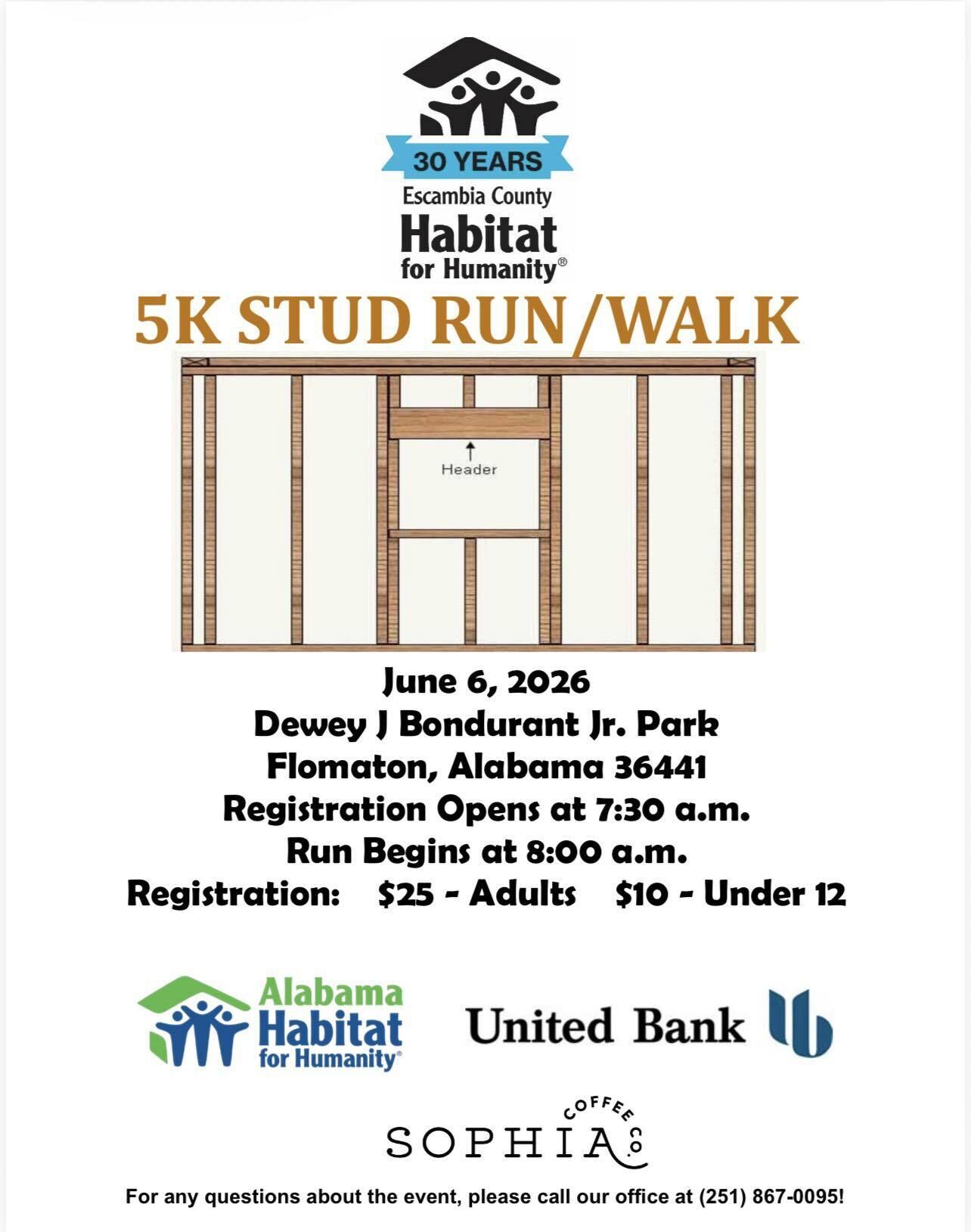 30 YEARS
Escambia County
Habitat
for Humanity®

5K STUD RUN/WALK

Header

June 6, 2026
Dewey J Bondurant Jr. Park
Flomaton, Alabama 36441
Registration Opens at 7:30 a.m.
Run Begins at 8:00 a.m.
Registration: $25 - Adults $10 - Under 12

Alabama
Habitat
for Humanity®

United Bank

SOPHIA COFFEE CO

For any questions about the event, please call our office at (251) 867-0095!